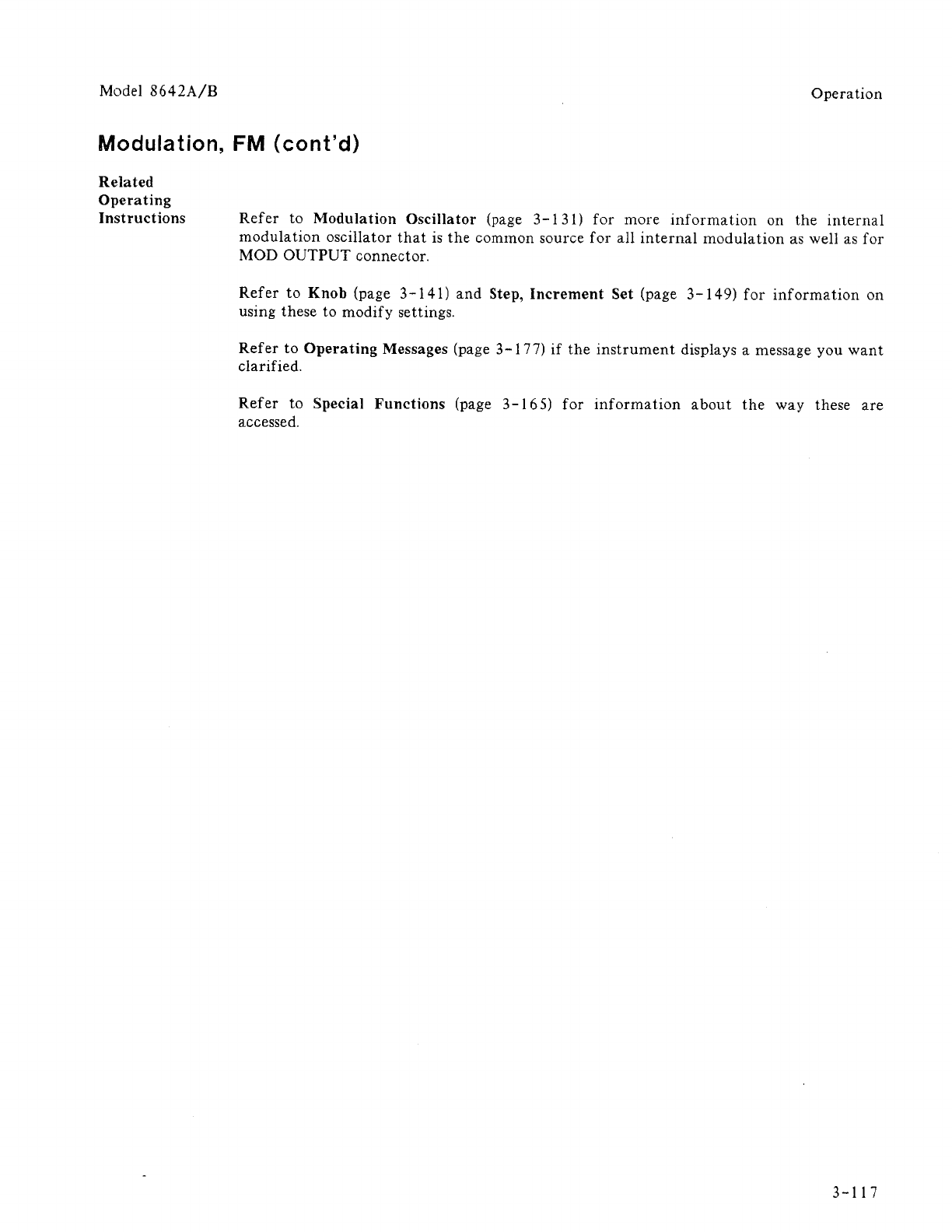 Model 8642A/B

Operation

Modulation, FM (cont'd)

Related Operating Instructions

Refer to Modulation Oscillator (page 3-131) for more information on the internal modulation oscillator that is the common source for all internal modulation as well as for MOD OUTPUT connector.

Refer to Knob (page 3-141) and Step, Increment Set (page 3-149) for information on using these to modify settings.

Refer to Operating Messages (page 3-177) if the instrument displays a message you want clarified.

Refer to Special Functions (page 3-165) for information about the way these are accessed.

3-117